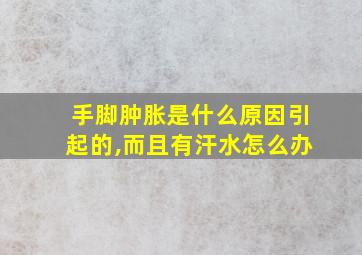 手脚肿胀是什么原因引起的,而且有汗水怎么办